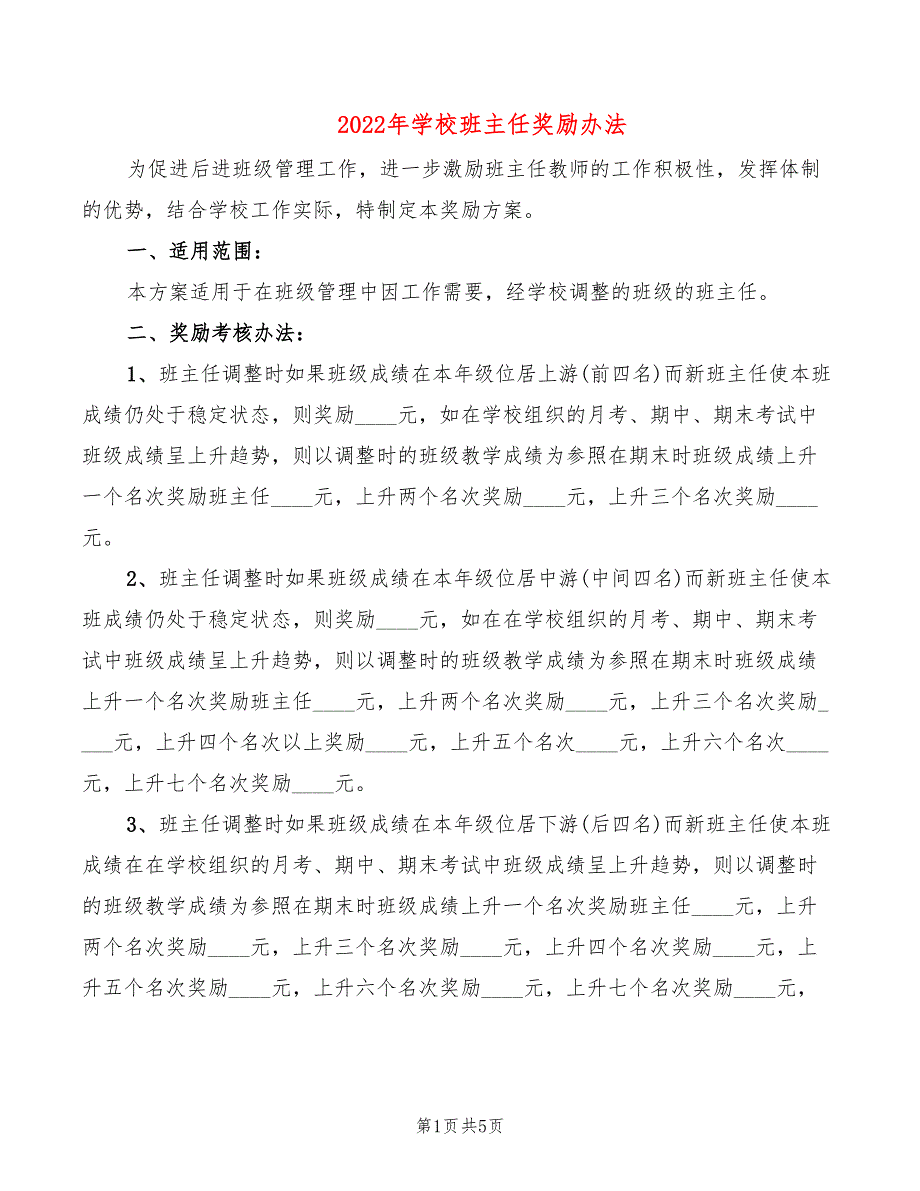 2022年学校班主任奖励办法

为促进后进班级管理工作，进一步激励班主任教师的工作积极性，发挥体制的优势，结合学校工作实际，特制定本奖励方案。

一、适用范围：

本方案适用于在班级管理中因工作需要，经学校调整的班级的班主任。

二、奖励考核办法：

1、班主任调整时如果班级成绩在本年级位居上游(前四名)而新班主任使本班成绩仍处于稳定状态，则奖励____元，如在学校组织的月考、期中、期末考试中班级成绩呈上升趋势，则以调整时的班级教学成绩为参照在期末时班级成绩上升一个名次奖励班主任____元，上升两个名次奖励____元，上升三个名次奖励____元。

2、班主任调整时如果班级成绩在本年级位居中游(中间四名)而新班主任使本班成绩仍处于稳定状态，则奖励____元，如在在学校组织的月考、期中、期末考试中班级成绩呈上升趋势，则以调整时的班级教学成绩为参照在期末时班级成绩上升一个名次奖励班主任____元，上升两个名次奖励____元，上升三个名次奖励____元，上升四个名次以上奖励____元，上升五个名次____元，上升六个名次____元，上升七个名次奖励____元。

3、班主任调整时如果班级成绩在本年级位居下游(后四名)而新班主任使本班成绩在在学校组织的月考、期中、期末考试中班级成绩呈上升趋势，则以调整时的班级教学成绩为参照在期末时班级成绩上升一个名次奖励班主任____元，上升两个名次奖励____元，上升三个名次奖励____元，上升四个名次奖励____元，上升五个名次奖励____元，上升六个名次奖励____元，上升七个名次奖励____元，

第1页 共5页